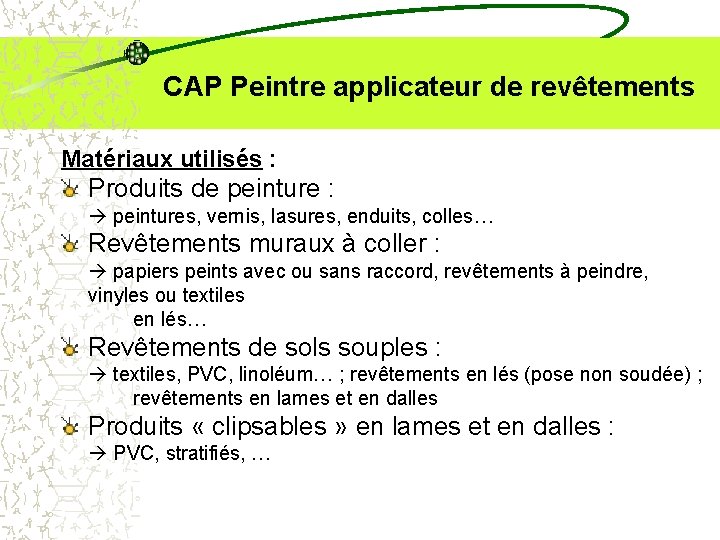 CAP Peintre applicateur de revêtements

Matériaux utilisés :

Produits de peinture :
→ peintures, vernis, lasures, enduits, colles…

Revêtements muraux à coller :
→ papiers peints avec ou sans raccord, revêtements à peindre, vinyles ou textiles en lés…

Revêtements de sols souples :
→ textiles, PVC, linoléum… ; revêtements en lés (pose non soudée) ; revêtements en lames et en dalles

Produits « clipsables » en lames et en dalles :
→ PVC, stratifiés, …